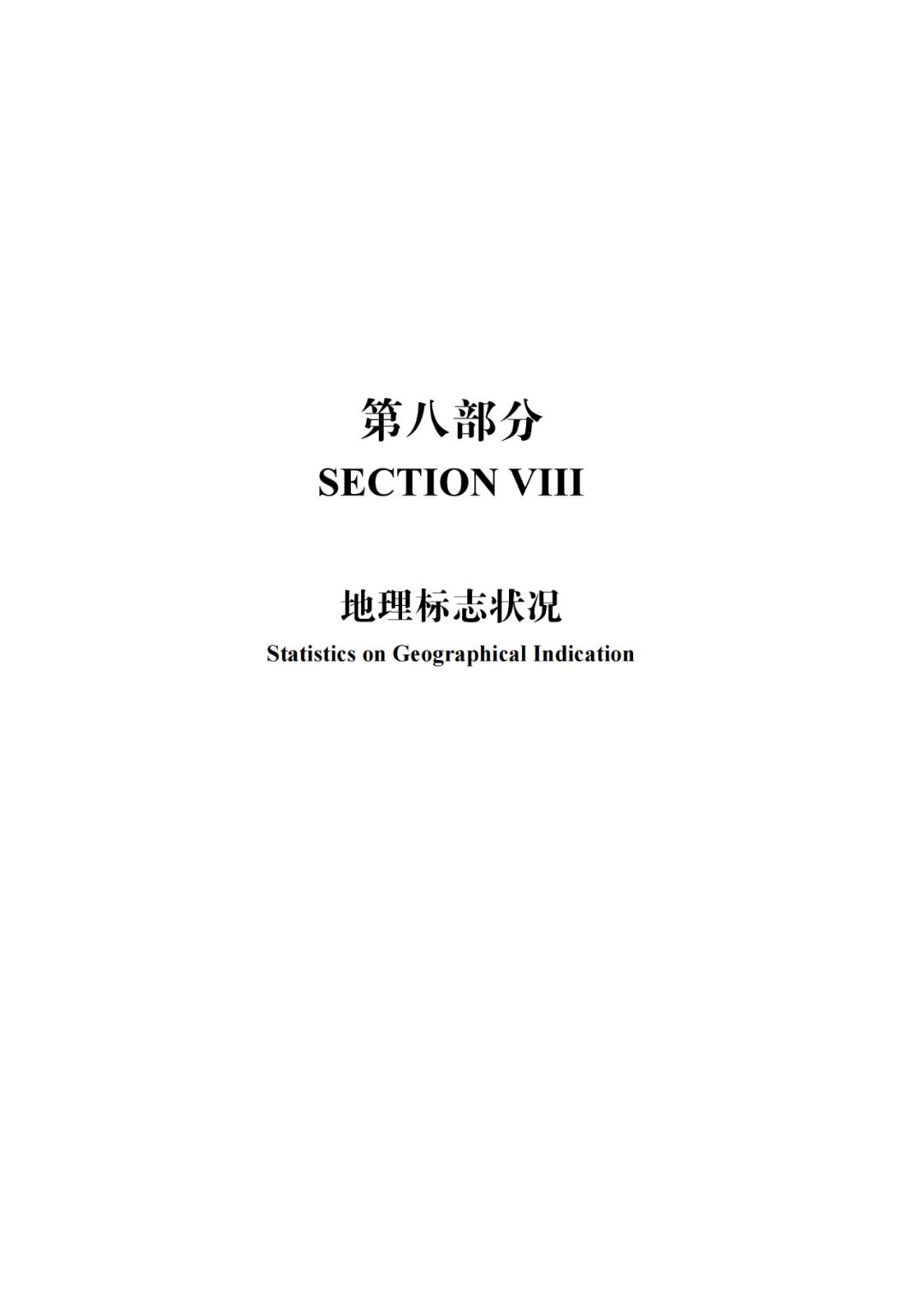 第八部分
SECTION VIII

地理标志状况
Statistics on Geographical Indication